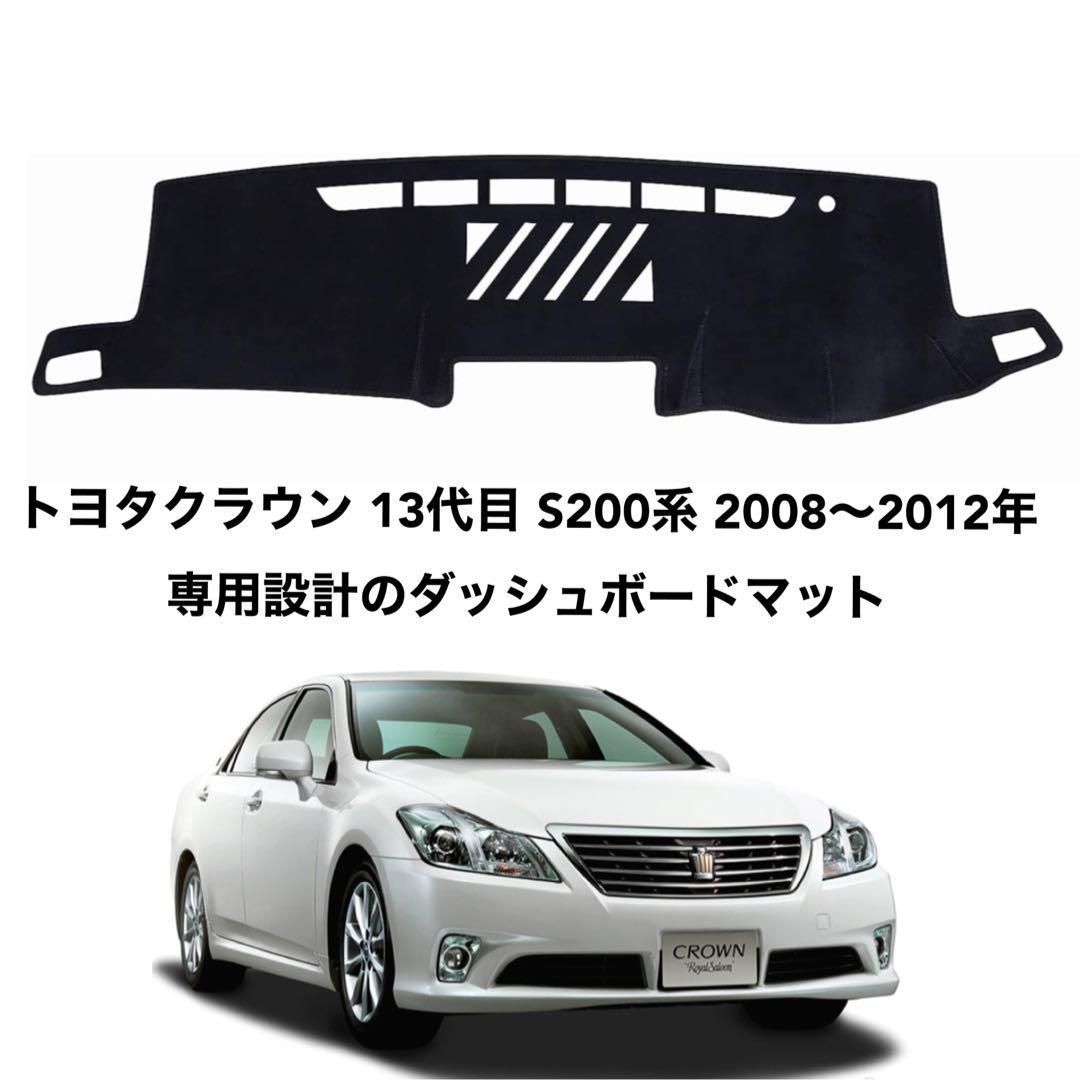 トヨタクラウン 13代目 S200系 2008〜2012年
専用設計のダッシュボードマット

CROWN
Royal Saloon